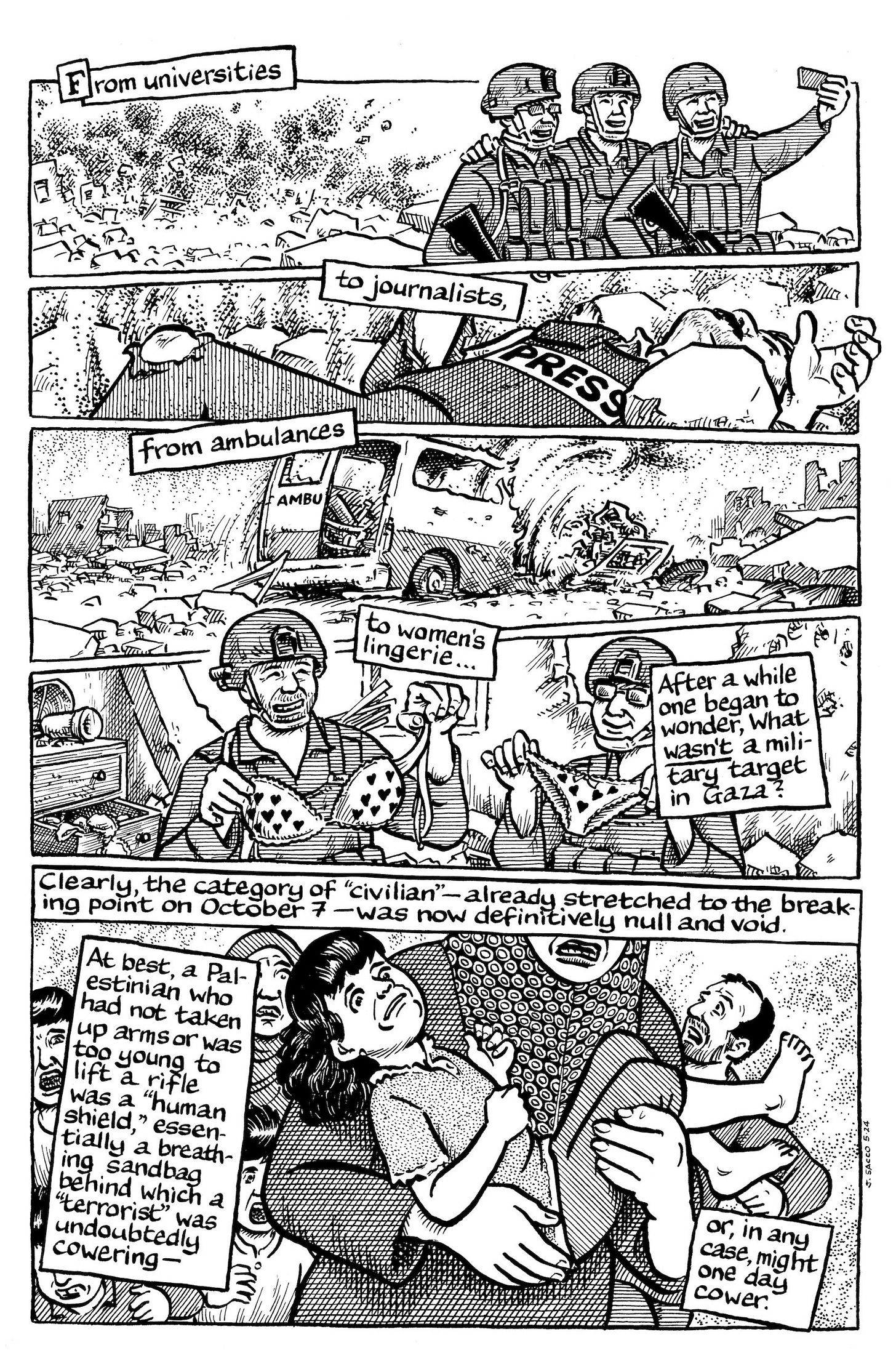 From universities

to journalists,

PRESS

from ambulances

AMBU

to women's lingerie...

After a while one began to wonder, What wasn't a military target in Gaza?

Clearly, the category of "civilian"—already stretched to the breaking point on October 7—was now definitively null and void.

At best, a Palestinian who had not taken up arms or was too young to lift a rifle was a "human shield," essentially a breathing sandbag behind which a "terrorist" was undoubtedly cowering—

or, in any case, might one day cower.

J. SACCO 5.24